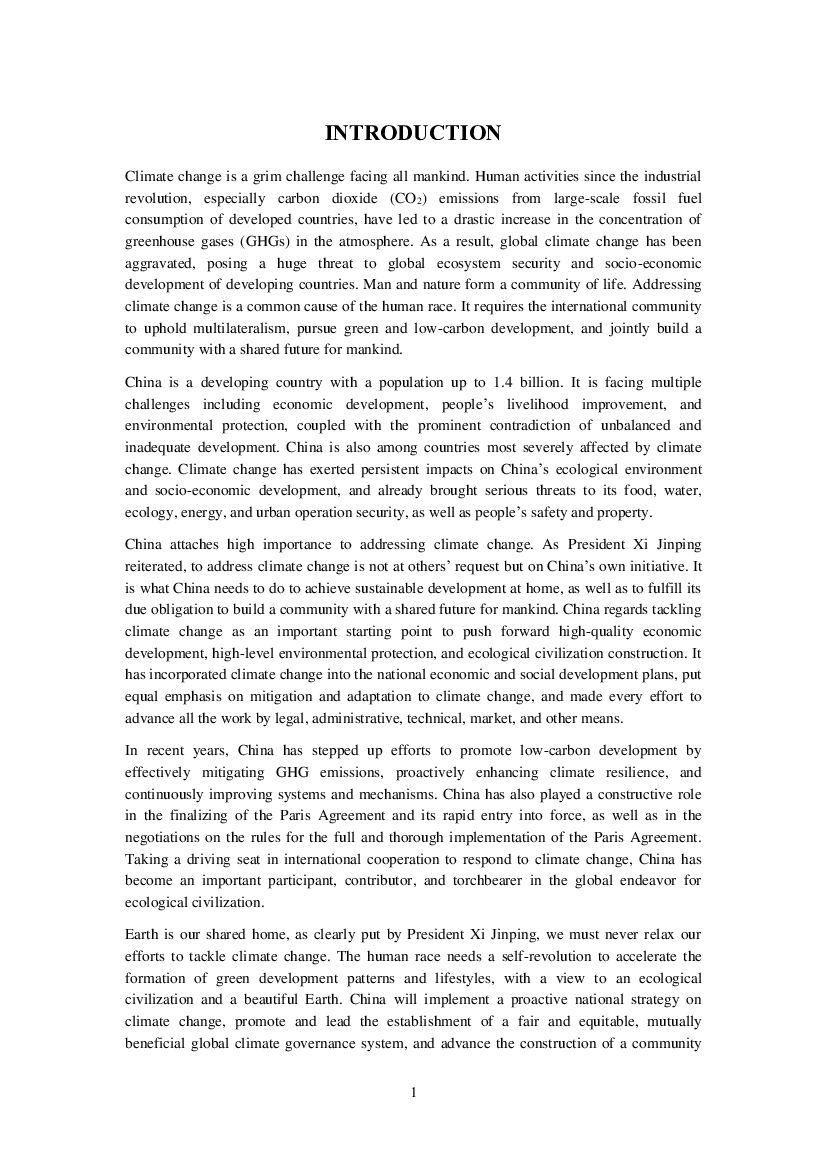 INTRODUCTION

Climate change is a grim challenge facing all mankind. Human activities since the industrial revolution, especially carbon dioxide ($CO_2$) emissions from large-scale fossil fuel consumption of developed countries, have led to a drastic increase in the concentration of greenhouse gases (GHGs) in the atmosphere. As a result, global climate change has been aggravated, posing a huge threat to global ecosystem security and socio-economic development of developing countries. Man and nature form a community of life. Addressing climate change is a common cause of the human race. It requires the international community to uphold multilateralism, pursue green and low-carbon development, and jointly build a community with a shared future for mankind.

China is a developing country with a population up to 1.4 billion. It is facing multiple challenges including economic development, people's livelihood improvement, and environmental protection, coupled with the prominent contradiction of unbalanced and inadequate development. China is also among countries most severely affected by climate change. Climate change has exerted persistent impacts on China's ecological environment and socio-economic development, and already brought serious threats to its food, water, ecology, energy, and urban operation security, as well as people's safety and property.

China attaches high importance to addressing climate change. As President Xi Jinping reiterated, to address climate change is not at others' request but on China's own initiative. It is what China needs to do to achieve sustainable development at home, as well as to fulfill its due obligation to build a community with a shared future for mankind. China regards tackling climate change as an important starting point to push forward high-quality economic development, high-level environmental protection, and ecological civilization construction. It has incorporated climate change into the national economic and social development plans, put equal emphasis on mitigation and adaptation to climate change, and made every effort to advance all the work by legal, administrative, technical, market, and other means.

In recent years, China has stepped up efforts to promote low-carbon development by effectively mitigating GHG emissions, proactively enhancing climate resilience, and continuously improving systems and mechanisms. China has also played a constructive role in the finalizing of the Paris Agreement and its rapid entry into force, as well as in the negotiations on the rules for the full and thorough implementation of the Paris Agreement. Taking a driving seat in international cooperation to respond to climate change, China has become an important participant, contributor, and torchbearer in the global endeavor for ecological civilization.

Earth is our shared home, as clearly put by President Xi Jinping, we must never relax our efforts to tackle climate change. The human race needs a self-revolution to accelerate the formation of green development patterns and lifestyles, with a view to an ecological civilization and a beautiful Earth. China will implement a proactive national strategy on climate change, promote and lead the establishment of a fair and equitable, mutually beneficial global climate governance system, and advance the construction of a community

1